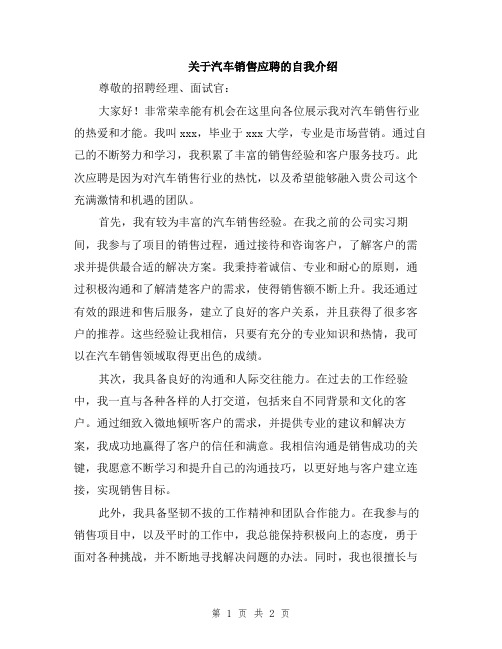 关于汽车销售应聘的自我介绍

尊敬的招聘经理、面试官：

大家好！非常荣幸能有机会在这里向各位展示我对汽车销售行业的热爱和才能。我叫 xxx，毕业于 xxx 大学，专业是市场营销。通过自己的不断努力和学习，我积累了丰富的销售经验和客户服务技巧。此次应聘是因为对汽车销售行业的热忱，以及希望能够融入贵公司这个充满激情和机遇的团队。

首先，我有较为丰富的汽车销售经验。在我之前的公司实习期间，我参与了项目的销售过程，通过接待和咨询客户，了解客户的需求并提供最合适的解决方案。我秉持着诚信、专业和耐心的原则，通过积极沟通和了解清楚客户的需求，使得销售额不断上升。我还通过有效的跟进和售后服务，建立了良好的客户关系，并且获得了很多客户的推荐。这些经验让我相信，只要有充分的专业知识和热情，我可以在汽车销售领域取得更出色的成绩。

其次，我具备良好的沟通和人际交往能力。在过去的工作经验中，我一直与各种各样的人打交道，包括来自不同背景和文化的客户。通过细致入微地倾听客户的需求，并提供专业的建议和解决方案，我成功地赢得了客户的信任和满意。我相信沟通是销售成功的关键，我愿意不断学习和提升自己的沟通技巧，以更好地与客户建立连接，实现销售目标。

此外，我具备坚韧不拔的工作精神和团队合作能力。在我参与的销售项目中，以及平时的工作中，我总能保持积极向上的态度，勇于面对各种挑战，并不断地寻找解决问题的办法。同时，我也很擅长与

第 1 页 共 2 页